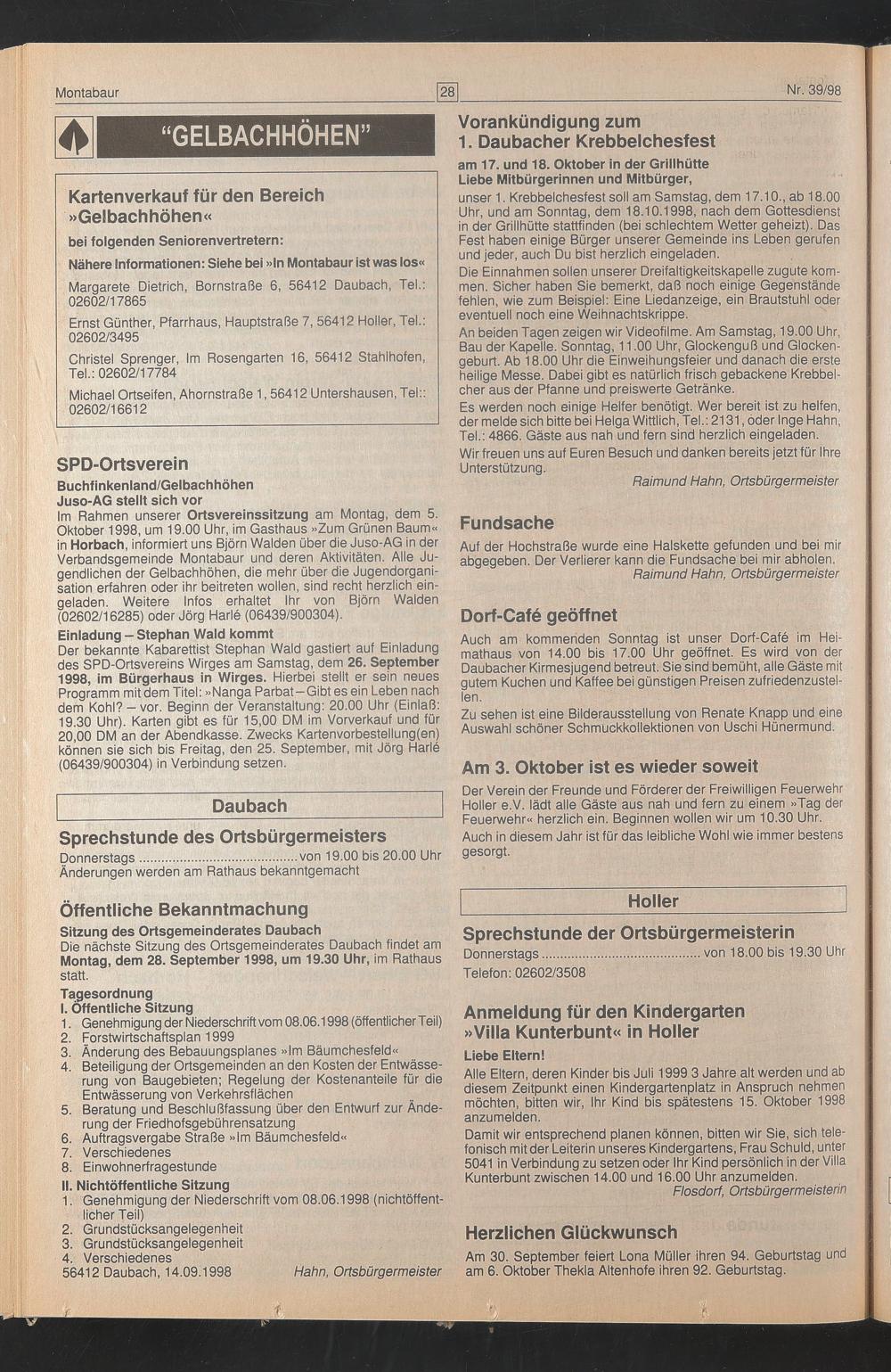 Montabaur 28 Nr. 39/98

"GELBACHHÖHEN"

Kartenverkauf für den Bereich »Gelbachhöhen«

bei folgenden Seniorenvertretern:

Nähere Informationen: Siehe bei »In Montabaur ist was los«

Margarete Dietrich, Bornstraße 6, 56412 Daubach, Tel.: 02602/17865

Ernst Günther, Pfarrhaus, Hauptstraße 7, 56412 Holler, Tel.: 02602/3495

Christel Sprenger, Im Rosengarten 16, 56412 Stahlhofen, Tel.: 02602/17784

Michael Ortseifen, Ahornstraße 1, 56412 Untershausen, Tel:: 02602/16612

SPD-Ortsverein

Buchfinkenland/Gelbachhöhen

Juso-AG stellt sich vor

Im Rahmen unserer Ortsvereinssitzung am Montag, dem 5. Oktober 1998, um 19.00 Uhr, im Gasthaus »Zum Grünen Baum« in Horbach, informiert uns Björn Walden über die Juso-AG in der Verbandsgemeinde Montabaur und deren Aktivitäten. Alle Jugendlichen der Gelbachhöhen, die mehr über die Jugendorganisation erfahren oder ihr beitreten wollen, sind recht herzlich eingeladen. Weitere Infos erhaltet Ihr von Björn Walden (02602/16285) oder Jörg Harlé (06439/900304).

Einladung – Stephan Wald kommt

Der bekannte Kabarettist Stephan Wald gastiert auf Einladung des SPD-Ortsvereins Wirges am Samstag, dem 26. September 1998, im Bürgerhaus in Wirges. Hierbei stellt er sein neues Programm mit dem Titel: »Nanga Parbat – Gibt es ein Leben nach dem Kohl? – vor. Beginn der Veranstaltung: 20.00 Uhr (Einlaß: 19.30 Uhr). Karten gibt es für 15,00 DM im Vorverkauf und für 20,00 DM an der Abendkasse. Zwecks Kartenvorbestellung(en) können sie sich bis Freitag, den 25. September, mit Jörg Harlé (06439/900304) in Verbindung setzen.

Daubach

Sprechstunde des Ortsbürgermeisters

Donnerstags von 19.00 bis 20.00 Uhr
Änderungen werden am Rathaus bekanntgemacht

Öffentliche Bekanntmachung

Sitzung des Ortsgemeinderates Daubach

Die nächste Sitzung des Ortsgemeinderates Daubach findet am Montag, dem 28. September 1998, um 19.30 Uhr, im Rathaus statt.

Tagesordnung

I. Öffentliche Sitzung
1. Genehmigung der Niederschrift vom 08.06.1998 (öffentlicher Teil)
2. Forstwirtschaftsplan 1999
3. Änderung des Bebauungsplanes »Im Bäumchesfeld«
4. Beteiligung der Ortsgemeinden an den Kosten der Entwässerung von Baugebieten; Regelung der Kostenanteile für die Entwässerung von Verkehrsflächen
5. Beratung und Beschlußfassung über den Entwurf zur Änderung der Friedhofsgebührensatzung
6. Auftragsvergabe Straße »Im Bäumchesfeld«
7. Verschiedenes
8. Einwohnerfragestunde

II. Nichtöffentliche Sitzung
1. Genehmigung der Niederschrift vom 08.06.1998 (nichtöffentlicher Teil)
2. Grundstücksangelegenheit
3. Grundstücksangelegenheit
4. Verschiedenes

56412 Daubach, 14.09.1998 Hahn, Ortsbürgermeister

Vorankündigung zum 1. Daubacher Krebbelchesfest

am 17. und 18. Oktober in der Grillhütte
Liebe Mitbürgerinnen und Mitbürger,

unser 1. Krebbelchesfest soll am Samstag, dem 17.10., ab 18.00 Uhr, und am Sonntag, dem 18.10.1998, nach dem Gottesdienst in der Grillhütte stattfinden (bei schlechtem Wetter geheizt). Das Fest haben einige Bürger unserer Gemeinde ins Leben gerufen und jeder, auch Du bist herzlich eingeladen.

Die Einnahmen sollen unserer Dreifaltigkeitskapelle zugute kommen. Sicher haben Sie bemerkt, daß noch einige Gegenstände fehlen, wie zum Beispiel: Eine Liedanzeige, ein Brautstuhl oder eventuell noch eine Weihnachtskrippe.

An beiden Tagen zeigen wir Videofilme. Am Samstag, 19.00 Uhr, Bau der Kapelle. Sonntag, 11.00 Uhr, Glockenguß und Glockengeburt. Ab 18.00 Uhr die Einweihungsfeier und danach die erste heilige Messe. Dabei gibt es natürlich frisch gebackene Krebbelcher aus der Pfanne und preiswerte Getränke.

Es werden noch einige Helfer benötigt. Wer bereit ist zu helfen, der melde sich bitte bei Helga Wittlich, Tel.: 2131, oder Inge Hahn, Tel.: 4866. Gäste aus nah und fern sind herzlich eingeladen.

Wir freuen uns auf Euren Besuch und danken bereits jetzt für Ihre Unterstützung.

Raimund Hahn, Ortsbürgermeister

Fundsache

Auf der Hochstraße wurde eine Halskette gefunden und bei mir abgegeben. Der Verlierer kann die Fundsache bei mir abholen.

Raimund Hahn, Ortsbürgermeister

Dorf-Café geöffnet

Auch am kommenden Sonntag ist unser Dorf-Café im Heimathaus von 14.00 bis 17.00 Uhr geöffnet. Es wird von der Daubacher Kirmesjugend betreut. Sie sind bemüht, alle Gäste mit gutem Kuchen und Kaffee bei günstigen Preisen zufriedenzustellen.

Zu sehen ist eine Bilderausstellung von Renate Knapp und eine Auswahl schöner Schmuckkollektionen von Uschi Hünermund.

Am 3. Oktober ist es wieder soweit

Der Verein der Freunde und Förderer der Freiwilligen Feuerwehr Holler e.V. lädt alle Gäste aus nah und fern zu einem »Tag der Feuerwehr« herzlich ein. Beginnen wollen wir um 10.30 Uhr.

Auch in diesem Jahr ist für das leibliche Wohl wie immer bestens gesorgt.

Holler

Sprechstunde der Ortsbürgermeisterin

Donnerstags von 18.00 bis 19.30 Uhr
Telefon: 02602/3508

Anmeldung für den Kindergarten »Villa Kunterbunt« in Holler

Liebe Eltern!

Alle Eltern, deren Kinder bis Juli 1999 3 Jahre alt werden und ab diesem Zeitpunkt einen Kindergartenplatz in Anspruch nehmen möchten, bitten wir, Ihr Kind bis spätestens 15. Oktober 1998 anzumelden.

Damit wir entsprechend planen können, bitten wir Sie, sich telefonisch mit der Leiterin unseres Kindergartens, Frau Schuld, unter 5041 in Verbindung zu setzen oder Ihr Kind persönlich in der Villa Kunterbunt zwischen 14.00 und 16.00 Uhr anzumelden.

Flosdorf, Ortsbürgermeisterin

Herzlichen Glückwunsch

Am 30. September feiert Lona Müller ihren 94. Geburtstag und am 6. Oktober Thekla Altenhofe ihren 92. Geburtstag.